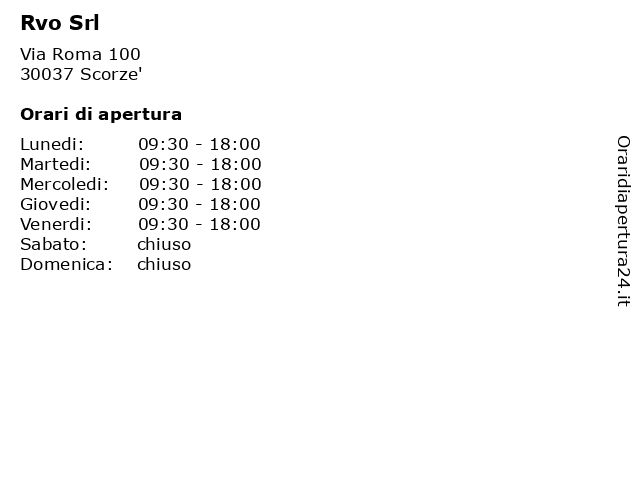 Rvo Srl

Via Roma 100
30037 Scorze'

Orari di apertura

Lunedi: 09:30 - 18:00
Martedi: 09:30 - 18:00
Mercoledi: 09:30 - 18:00
Giovedi: 09:30 - 18:00
Venerdi: 09:30 - 18:00
Sabato: chiuso
Domenica: chiuso

Oraridiapertura24.it